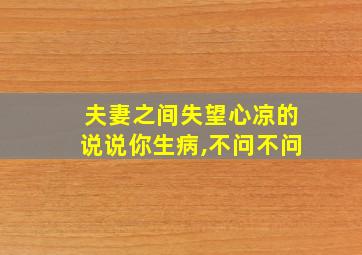 夫妻之间失望心凉的说说你生病,不问不问